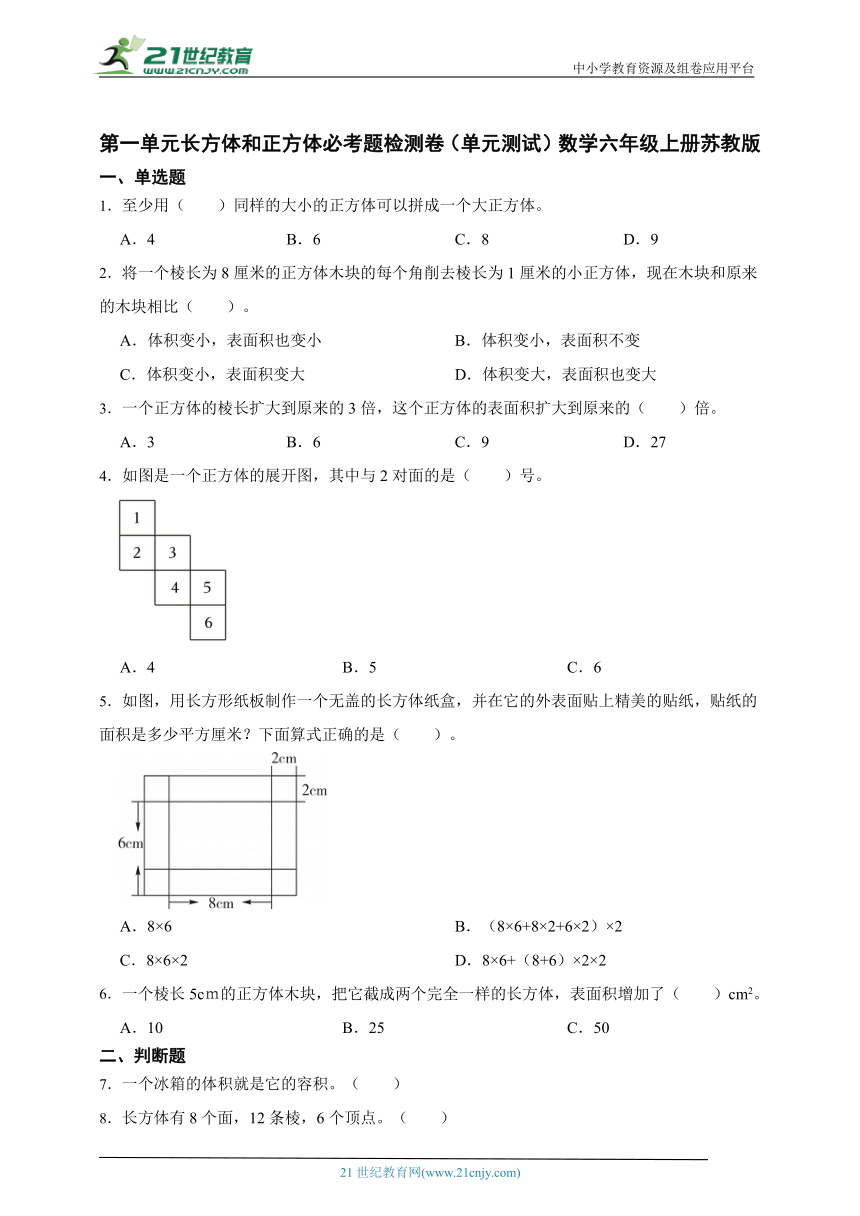 21世纪教育
www.21cnjy.com

中小学教育资源及组卷应用平台

第一单元长方体和正方体必考题检测卷（单元测试）数学六年级上册苏教版

一、单选题

1．至少用（　　）同样的大小的正方体可以拼成一个大正方体。

A．4　　B．6　　C．8　　D．9

2．将一个棱长为 8 厘米的正方体木块的每个角削去棱长为 1 厘米的小正方体，现在木块和原来的木块相比（　　）。

A．体积变小，表面积也变小　　B．体积变小，表面积不变

C．体积变小，表面积变大　　D．体积变大，表面积也变大

3．一个正方体的棱长扩大到原来的 3 倍，这个正方体的表面积扩大到原来的（　　）倍。

A．3　　B．6　　C．9　　D．27

4．如图是一个正方体的展开图，其中与 2 对面的是（　　）号。

1
2 3
4 5
6

A．4　　B．5　　C．6

5．如图，用长方形纸板制作一个无盖的长方体纸盒，并在它的外表面贴上精美的贴纸，贴纸的面积是多少平方厘米？下面算式正确的是（　　）。

2cm
2cm
6cm
8cm

A．8×6　　B．（8×6+8×2+6×2）×2

C．8×6×2　　D．8×6+（8+6）×2×2

6．一个棱长 5cm的正方体木块，把它截成两个完全一样的长方体，表面积增加了（　　）$cm^2$。

A．10　　B．25　　C．50

二、判断题

7．一个冰箱的体积就是它的容积。（　　）

8．长方体有 8 个面，12 条棱，6 个顶点。（　　）

21 世纪教育网(www.21cnjy.com)